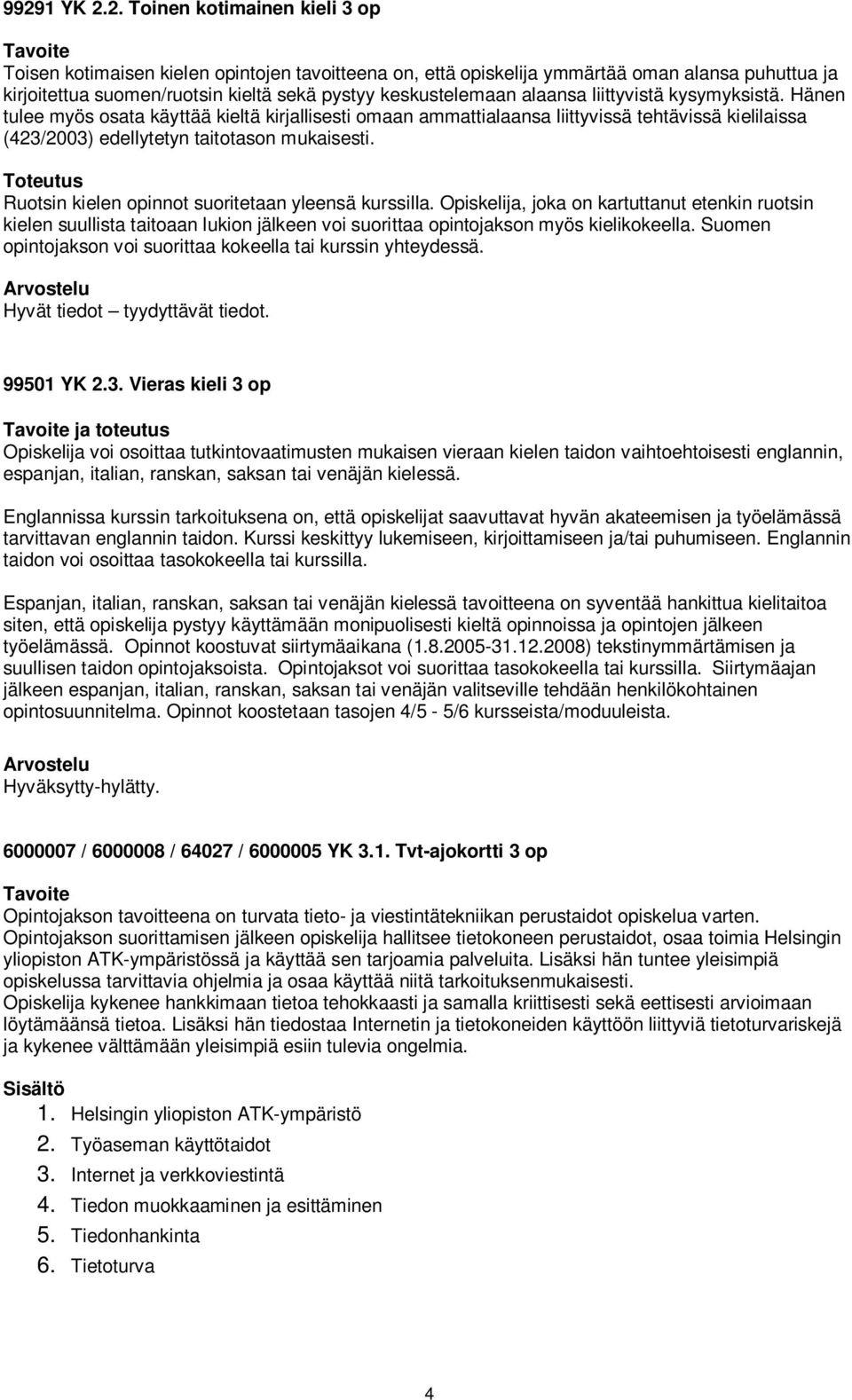 99291 YK 2.2. Toinen kotimainen kieli 3 op

Tavoite
Toisen kotimaisen kielen opintojen tavoitteena on, että opiskelija ymmärtää oman alansa puhuttua ja kirjoitettua suomen/ruotsin kieltä sekä pystyy keskustelemaan alaansa liittyvistä kysymyksistä. Hänen tulee myös osata käyttää kieltä kirjallisesti omaan ammattialaansa liittyvissä tehtävissä kielilaissa (423/2003) edellytetyn taitotason mukaisesti.

Toteutus
Ruotsin kielen opinnot suoritetaan yleensä kurssilla. Opiskelija, joka on kartuttanut etenkin ruotsin kielen suullista taitoaan lukion jälkeen voi suorittaa opintojakson myös kielikokeella. Suomen opintojakson voi suorittaa kokeella tai kurssin yhteydessä.

Arvostelu
Hyvät tiedot – tyydyttävät tiedot.

99501 YK 2.3. Vieras kieli 3 op

Tavoite ja toteutus
Opiskelija voi osoittaa tutkintovaatimusten mukaisen vieraan kielen taidon vaihtoehtoisesti englannin, espanjan, italian, ranskan, saksan tai venäjän kielessä.

Englannissa kurssin tarkoituksena on, että opiskelijat saavuttavat hyvän akateemisen ja työelämässä tarvittavan englannin taidon. Kurssi keskittyy lukemiseen, kirjoittamiseen ja/tai puhumiseen. Englannin taidon voi osoittaa tasokokeella tai kurssilla.

Espanjan, italian, ranskan, saksan tai venäjän kielessä tavoitteena on syventää hankittua kielitaitoa siten, että opiskelija pystyy käyttämään monipuolisesti kieltä opinnoissa ja opintojen jälkeen työelämässä. Opinnot koostuvat siirtymäaikana (1.8.2005-31.12.2008) tekstinymmärtämisen ja suullisen taidon opintojaksoista. Opintojaksot voi suorittaa tasokokeella tai kurssilla. Siirtymäajan jälkeen espanjan, italian, ranskan, saksan tai venäjän valitseville tehdään henkilökohtainen opintosuunnitelma. Opinnot koostetaan tasojen 4/5 - 5/6 kursseista/moduuleista.

Arvostelu
Hyväksytty-hylätty.

6000007 / 6000008 / 64027 / 6000005 YK 3.1. Tvt-ajokortti 3 op

Tavoite
Opintojakson tavoitteena on turvata tieto- ja viestintätekniikan perustaidot opiskelua varten. Opintojakson suorittamisen jälkeen opiskelija hallitsee tietokoneen perustaidot, osaa toimia Helsingin yliopiston ATK-ympäristössä ja käyttää sen tarjoamia palveluita. Lisäksi hän tuntee yleisimpiä opiskelussa tarvittavia ohjelmia ja osaa käyttää niitä tarkoituksenmukaisesti.
Opiskelija kykenee hankkimaan tietoa tehokkaasti ja samalla kriittisesti sekä eettisesti arvioimaan löytämäänsä tietoa. Lisäksi hän tiedostaa Internetin ja tietokoneiden käyttöön liittyviä tietoturvariskejä ja kykenee välttämään yleisimpiä esiin tulevia ongelmia.

Sisältö
1. Helsingin yliopiston ATK-ympäristö
2. Työaseman käyttötaidot
3. Internet ja verkkoviestintä
4. Tiedon muokkaaminen ja esittäminen
5. Tiedonhankinta
6. Tietoturva

4